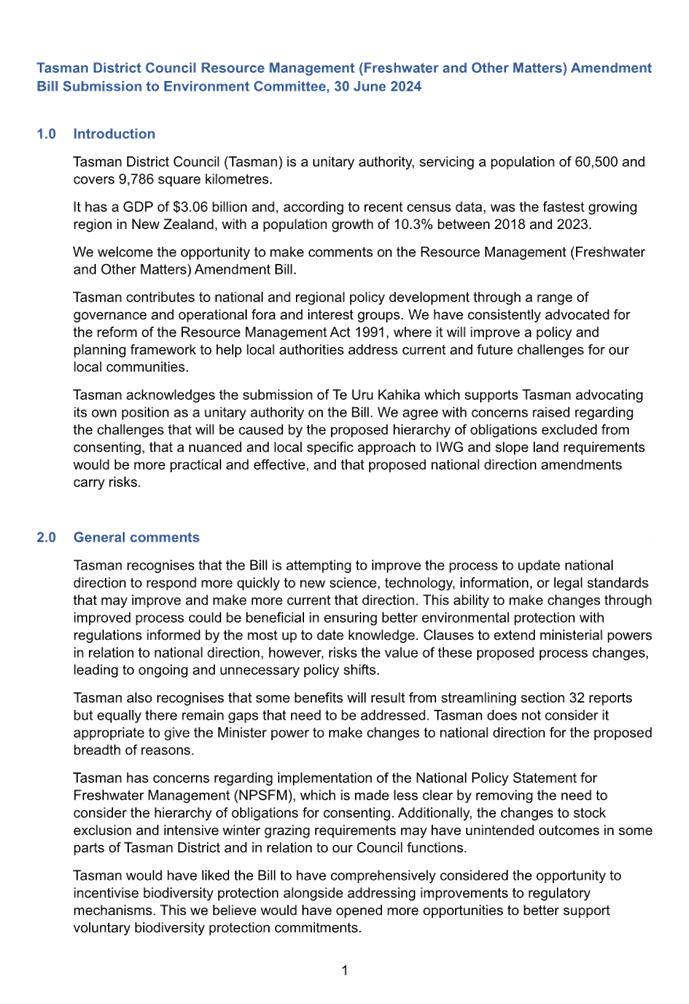 Tasman District Council Resource Management (Freshwater and Other Matters) Amendment Bill Submission to Environment Committee, 30 June 2024

1.0 Introduction

Tasman District Council (Tasman) is a unitary authority, servicing a population of 60,500 and covers 9,786 square kilometres.

It has a GDP of $3.06 billion and, according to recent census data, was the fastest growing region in New Zealand, with a population growth of 10.3% between 2018 and 2023.

We welcome the opportunity to make comments on the Resource Management (Freshwater and Other Matters) Amendment Bill.

Tasman contributes to national and regional policy development through a range of governance and operational fora and interest groups. We have consistently advocated for the reform of the Resource Management Act 1991, where it will improve a policy and planning framework to help local authorities address current and future challenges for our local communities.

Tasman acknowledges the submission of Te Uru Kahika which supports Tasman advocating its own position as a unitary authority on the Bill. We agree with concerns raised regarding the challenges that will be caused by the proposed hierarchy of obligations excluded from consenting, that a nuanced and local specific approach to IWG and slope land requirements would be more practical and effective, and that proposed national direction amendments carry risks.

2.0 General comments

Tasman recognises that the Bill is attempting to improve the process to update national direction to respond more quickly to new science, technology, information, or legal standards that may improve and make more current that direction. This ability to make changes through improved process could be beneficial in ensuring better environmental protection with regulations informed by the most up to date knowledge. Clauses to extend ministerial powers in relation to national direction, however, risks the value of these proposed process changes, leading to ongoing and unnecessary policy shifts.

Tasman also recognises that some benefits will result from streamlining section 32 reports but equally there remain gaps that need to be addressed. Tasman does not consider it appropriate to give the Minister power to make changes to national direction for the proposed breadth of reasons.

Tasman has concerns regarding implementation of the National Policy Statement for Freshwater Management (NPSFM), which is made less clear by removing the need to consider the hierarchy of obligations for consenting. Additionally, the changes to stock exclusion and intensive winter grazing requirements may have unintended outcomes in some parts of Tasman District and in relation to our Council functions.

Tasman would have liked the Bill to have comprehensively considered the opportunity to incentivise biodiversity protection alongside addressing improvements to regulatory mechanisms. This we believe would have opened more opportunities to better support voluntary biodiversity protection commitments.

1